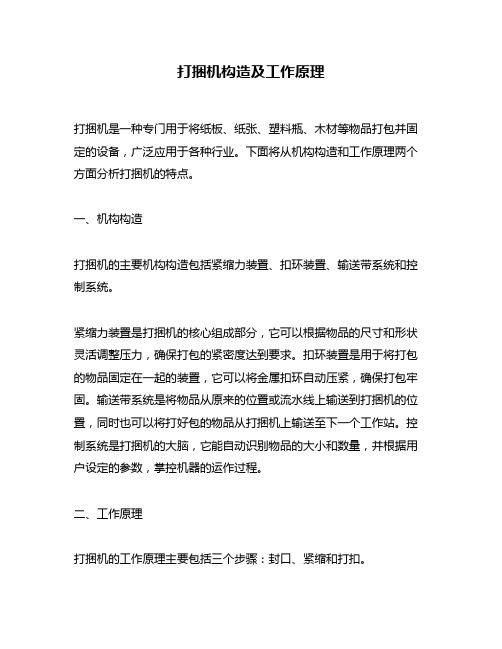 打捆机构造及工作原理

打捆机是一种专门用于将纸板、纸张、塑料瓶、木材等物品打包并固定的设备，广泛应用于各种行业。下面将从机构构造和工作原理两个方面分析打捆机的特点。

一、机构构造

打捆机的主要机构构造包括紧缩力装置、扣环装置、输送带系统和控制系统。

紧缩力装置是打捆机的核心组成部分，它可以根据物品的尺寸和形状灵活调整压力，确保打包的紧密度达到要求。扣环装置是用于将打包的物品固定在一起的装置，它可以将金属扣环自动压紧，确保打包牢固。输送带系统是将物品从原来的位置或流水线上输送到打捆机的位置，同时也可以将打好包的物品从打捆机上输送至下一个工作站。控制系统是打捆机的大脑，它能自动识别物品的大小和数量，并根据用户设定的参数，掌控机器的运作过程。

二、工作原理

打捆机的工作原理主要包括三个步骤：封口、紧缩和打扣。